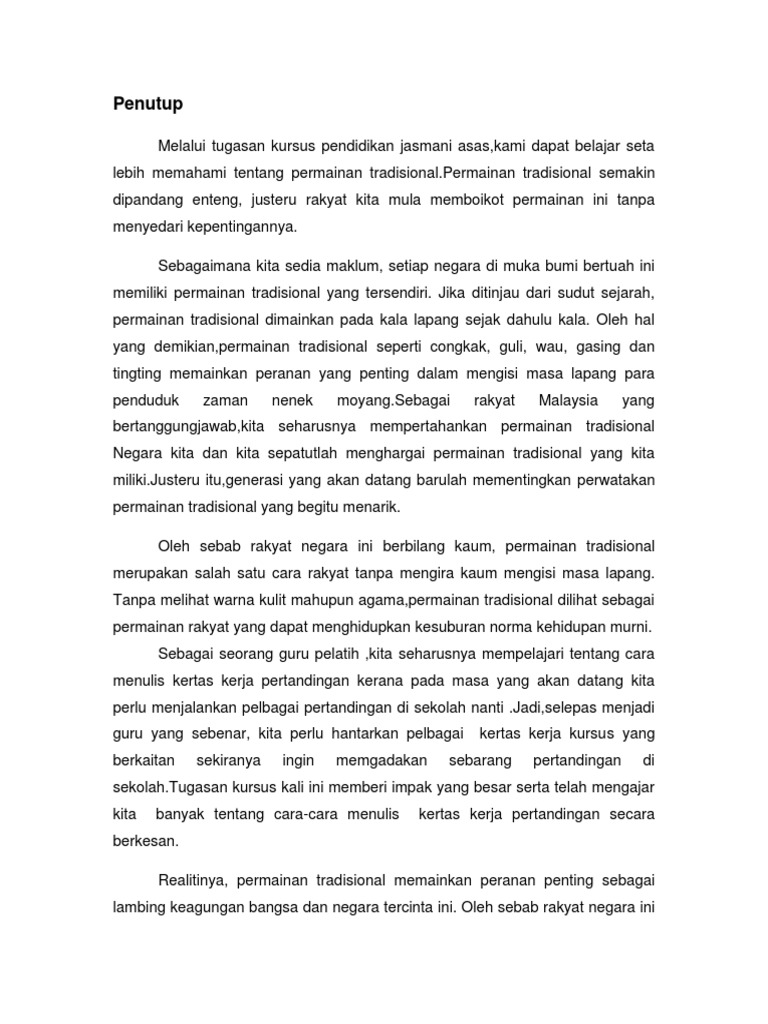 Penutup

Melalui tugasan kursus pendidikan jasmani asas,kami dapat belajar seta lebih memahami tentang permainan tradisional.Permainan tradisional semakin dipandang enteng, justeru rakyat kita mula memboikot permainan ini tanpa menyedari kepentingannya.

Sebagaimana kita sedia maklum, setiap negara di muka bumi bertuah ini memiliki permainan tradisional yang tersendiri. Jika ditinjau dari sudut sejarah, permainan tradisional dimainkan pada kala lapang sejak dahulu kala. Oleh hal yang demikian,permainan tradisional seperti congkak, guli, wau, gasing dan tingting memainkan peranan yang penting dalam mengisi masa lapang para penduduk zaman nenek moyang.Sebagai rakyat Malaysia yang bertanggungjawab,kita seharusnya mempertahankan permainan tradisional Negara kita dan kita sepatutlah menghargai permainan tradisional yang kita miliki.Justeru itu,generasi yang akan datang barulah mementingkan perwatakan permainan tradisional yang begitu menarik.

Oleh sebab rakyat negara ini berbilang kaum, permainan tradisional merupakan salah satu cara rakyat tanpa mengira kaum mengisi masa lapang. Tanpa melihat warna kulit mahupun agama,permainan tradisional dilihat sebagai permainan rakyat yang dapat menghidupkan kesuburan norma kehidupan murni.

Sebagai seorang guru pelatih ,kita seharusnya mempelajari tentang cara menulis kertas kerja pertandingan kerana pada masa yang akan datang kita perlu menjalankan pelbagai pertandingan di sekolah nanti .Jadi,selepas menjadi guru yang sebenar, kita perlu hantarkan pelbagai kertas kerja kursus yang berkaitan sekiranya ingin memgadakan sebarang pertandingan di sekolah.Tugasan kursus kali ini memberi impak yang besar serta telah mengajar kita banyak tentang cara-cara menulis kertas kerja pertandingan secara berkesan.

Realitinya, permainan tradisional memainkan peranan penting sebagai lambing keagungan bangsa dan negara tercinta ini. Oleh sebab rakyat negara ini